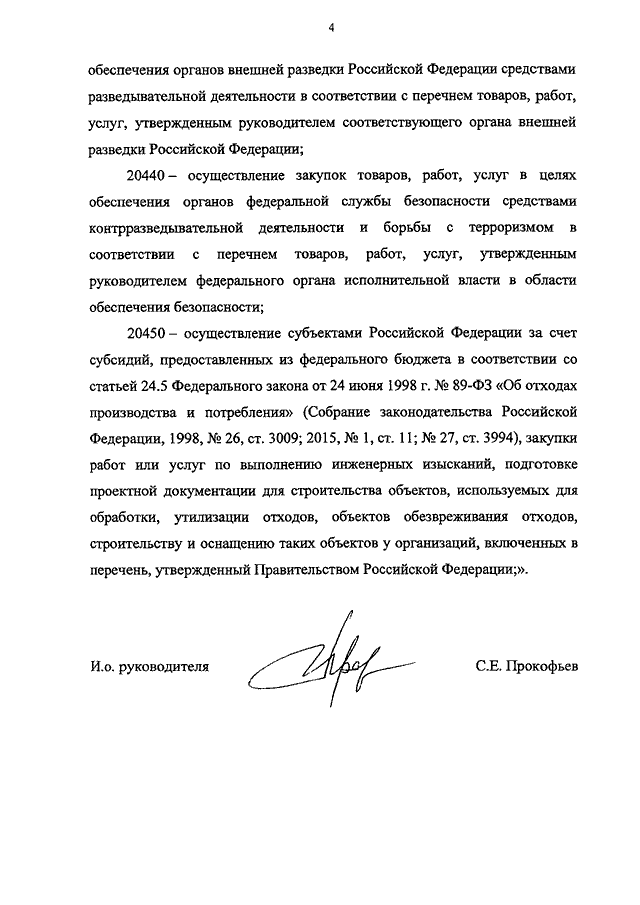 4

обеспечения органов внешней разведки Российской Федерации средствами разведывательной деятельности в соответствии с перечнем товаров, работ, услуг, утвержденным руководителем соответствующего органа внешней разведки Российской Федерации;

20440 – осуществление закупок товаров, работ, услуг в целях обеспечения органов федеральной службы безопасности средствами контрразведывательной деятельности и борьбы с терроризмом в соответствии с перечнем товаров, работ, услуг, утвержденным руководителем федерального органа исполнительной власти в области обеспечения безопасности;

20450 – осуществление субъектами Российской Федерации за счет субсидий, предоставленных из федерального бюджета в соответствии со статьей 24.5 Федерального закона от 24 июня 1998 г. № 89-ФЗ «Об отходах производства и потребления» (Собрание законодательства Российской Федерации, 1998, № 26, ст. 3009; 2015, № 1, ст. 11; № 27, ст. 3994), закупки работ или услуг по выполнению инженерных изысканий, подготовке проектной документации для строительства объектов, используемых для обработки, утилизации отходов, объектов обезвреживания отходов, строительству и оснащению таких объектов у организаций, включенных в перечень, утвержденный Правительством Российской Федерации;».

И.о. руководителя С.Е. Прокофьев